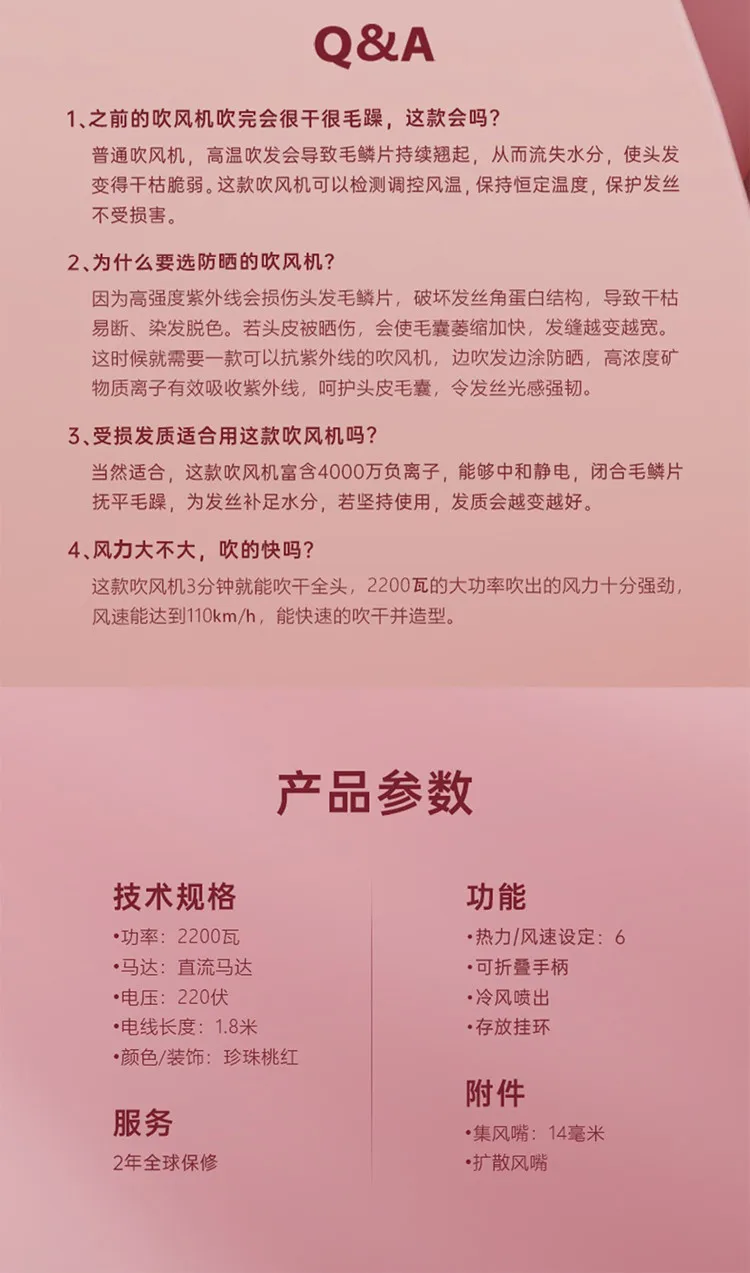 Q&A

1、之前的吹风机吹完会很干很毛躁，这款会吗？

普通吹风机，高温吹发会导致毛鳞片持续翘起，从而流失水分，使头发变得干枯脆弱。这款吹风机可以检测调控风温，保持恒定温度，保护发丝不受损害。

2、为什么要选防晒的吹风机？

因为高强度紫外线会损伤头发毛鳞片，破坏发丝角蛋白结构，导致干枯易断、染发脱色。若头皮被晒伤，会使毛囊萎缩加快，发缝越变越宽。这时候就需要一款可以抗紫外线的吹风机，边吹发边涂防晒，高浓度矿物质离子有效吸收紫外线，呵护头皮毛囊，令发丝光感强韧。

3、受损发质适合用这款吹风机吗？

当然适合，这款吹风机富含4000万负离子，能够中和静电，闭合毛鳞片抚平毛躁，为发丝补足水分，若坚持使用，发质会越变越好。

4、风力大不大，吹的快吗？

这款吹风机3分钟就能吹干全头，2200瓦的大功率吹出的风力十分强劲，风速能达到110km/h，能快速的吹干并造型。

产品参数

技术规格
•功率：2200瓦
•马达：直流马达
•电压：220伏
•电线长度：1.8米
•颜色/装饰：珍珠桃红

服务
2年全球保修

功能
•热力/风速设定：6
•可折叠手柄
•冷风喷出
•存放挂环

附件
•集风嘴：14毫米
•扩散风嘴